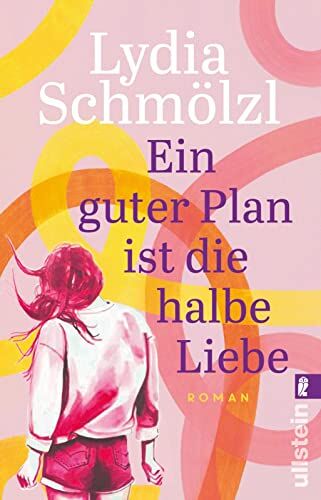 Lydia Schmölzl

Ein guter Plan ist die halbe Liebe

ROMAN

ullstein